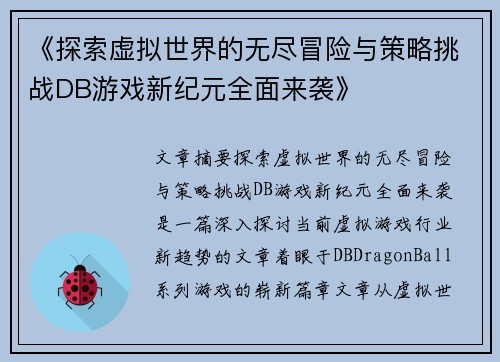 《探索虚拟世界的无尽冒险与策略挑战DB游戏新纪元全面来袭》

文章摘要探索虚拟世界的无尽冒险与策略挑战DB游戏新纪元全面来袭是一篇深入探讨当前虚拟游戏行业新趋势的文章着眼于DBDragonBall系列游戏的崭新篇章文章从虚拟世